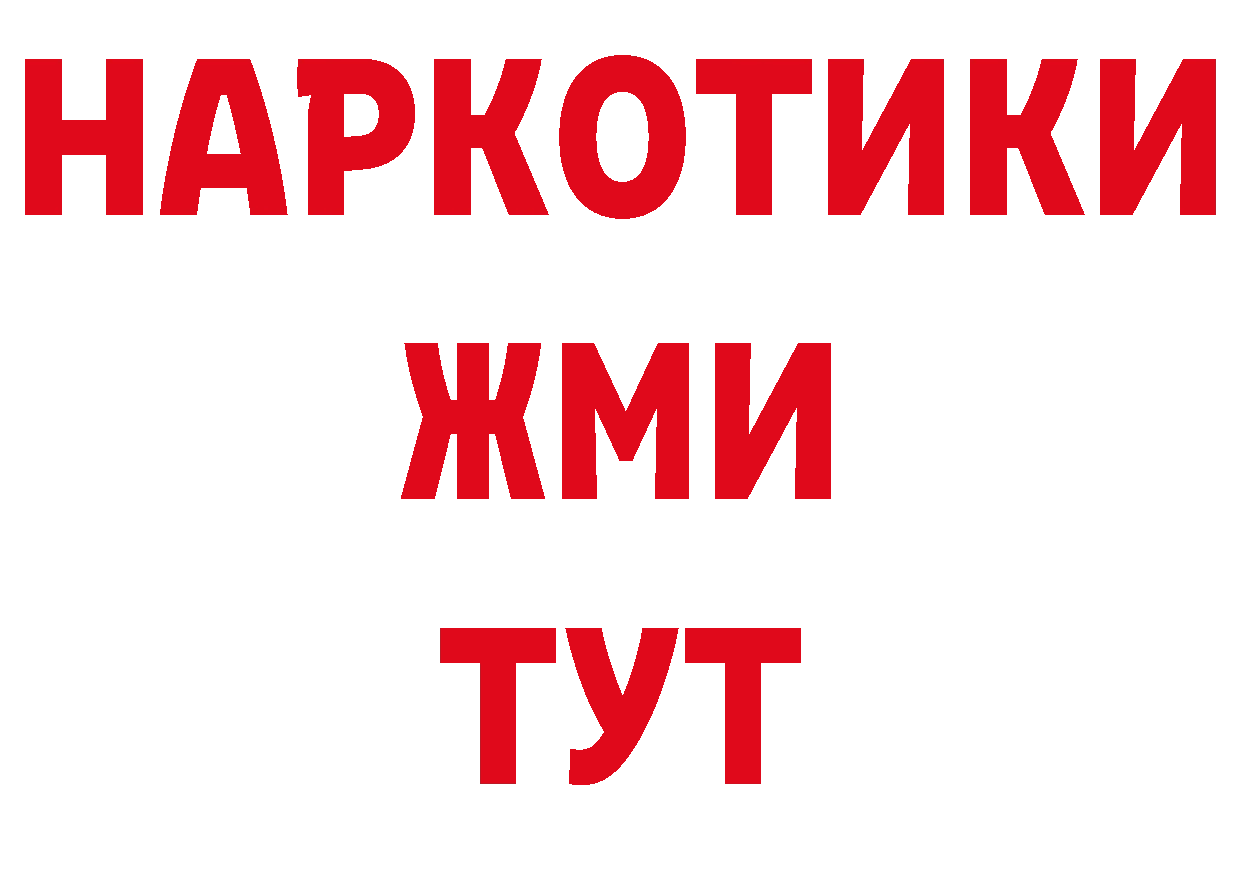 НАРКОТИКИ
ЖМИ
ТУТ